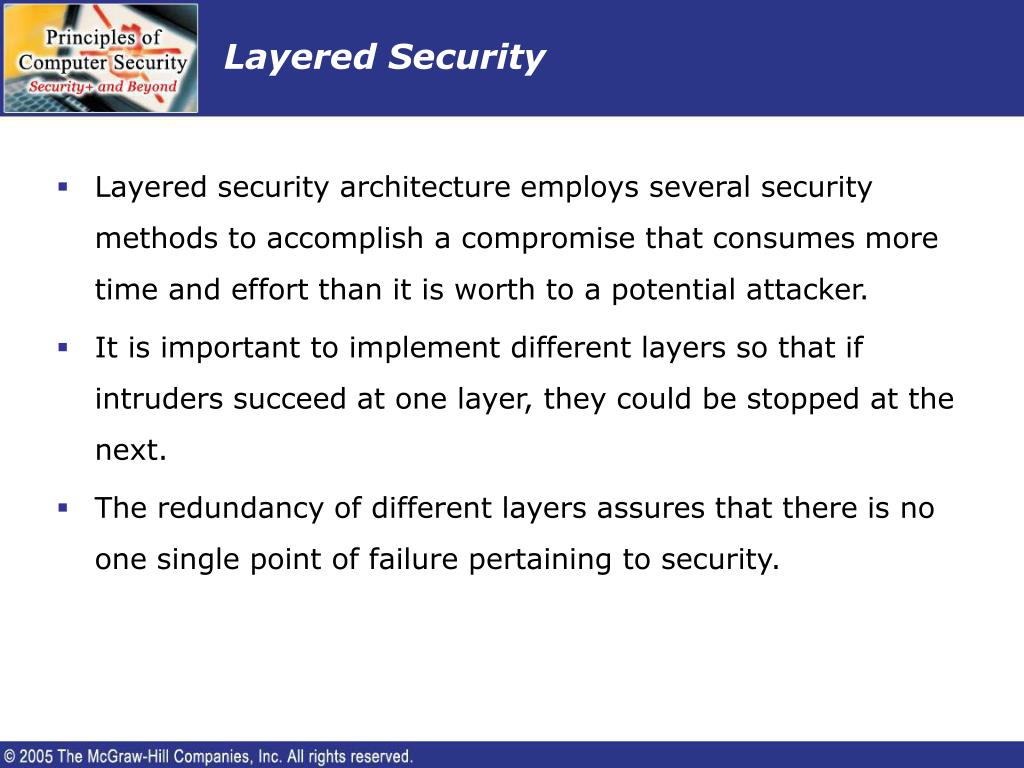 Principles of Computer Security
Security+ and Beyond

Layered Security

▪ Layered security architecture employs several security methods to accomplish a compromise that consumes more time and effort than it is worth to a potential attacker.

▪ It is important to implement different layers so that if intruders succeed at one layer, they could be stopped at the next.

▪ The redundancy of different layers assures that there is no one single point of failure pertaining to security.

© 2005 The McGraw-Hill Companies, Inc. All rights reserved.